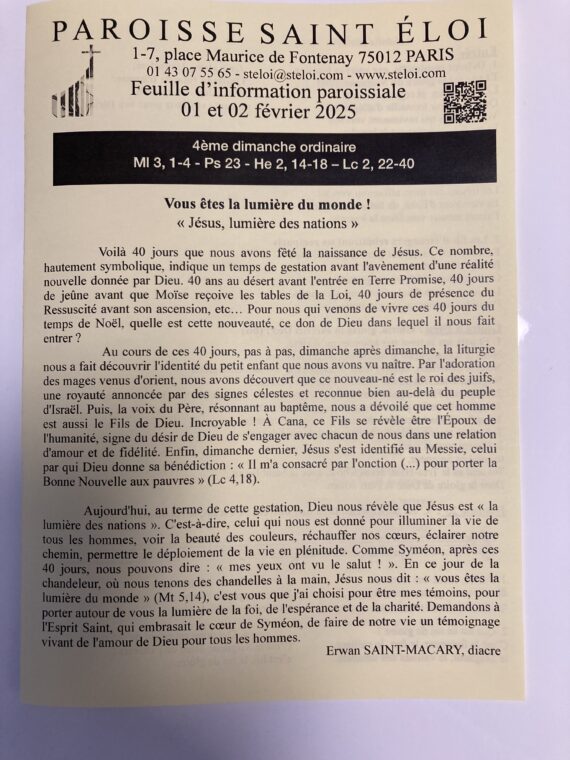 PAROISSE SAINT ÉLOI

1-7, place Maurice de Fontenay 75012 PARIS
01 43 07 55 65 - steloi@steloi.com - www.steloi.com
Feuille d'information paroissiale
01 et 02 février 2025

4ème dimanche ordinaire
Ml 3, 1-4 - Ps 23 - He 2, 14-18 – Lc 2, 22-40

Vous êtes la lumière du monde !
« Jésus, lumière des nations »

Voilà 40 jours que nous avons fêté la naissance de Jésus. Ce nombre, hautement symbolique, indique un temps de gestation avant l'avènement d'une réalité nouvelle donnée par Dieu. 40 ans au désert avant l'entrée en Terre Promise, 40 jours de jeûne avant que Moïse reçoive les tables de la Loi, 40 jours de présence du Ressuscité avant son ascension, etc… Pour nous qui venons de vivre ces 40 jours du temps de Noël, quelle est cette nouveauté, ce don de Dieu dans lequel il nous fait entrer ?

Au cours de ces 40 jours, pas à pas, dimanche après dimanche, la liturgie nous a fait découvrir l'identité du petit enfant que nous avons vu naître. Par l'adoration des mages venus d'orient, nous avons découvert que ce nouveau-né est le roi des juifs, une royauté annoncée par des signes célestes et reconnue bien au-delà du peuple d'Israël. Puis, la voix du Père, résonnant au baptême, nous a dévoilé que cet homme est aussi le Fils de Dieu. Incroyable ! À Cana, ce Fils se révèle être l'Époux de l'humanité, signe du désir de Dieu de s'engager avec chacun de nous dans une relation d'amour et de fidélité. Enfin, dimanche dernier, Jésus s'est identifié au Messie, celui par qui Dieu donne sa bénédiction : « Il m'a consacré par l'onction (...) pour porter la Bonne Nouvelle aux pauvres » (Lc 4,18).

Aujourd'hui, au terme de cette gestation, Dieu nous révèle que Jésus est « la lumière des nations ». C'est-à-dire, celui qui nous est donné pour illuminer la vie de tous les hommes, voir la beauté des couleurs, réchauffer nos cœurs, éclairer notre chemin, permettre le déploiement de la vie en plénitude. Comme Syméon, après ces 40 jours, nous pouvons dire : « mes yeux ont vu le salut ! ». En ce jour de la chandeleur, où nous tenons des chandelles à la main, Jésus nous dit : « vous êtes la lumière du monde » (Mt 5,14), c'est vous que j'ai choisi pour être mes témoins, pour porter autour de vous la lumière de la foi, de l'espérance et de la charité. Demandons à l'Esprit Saint, qui embrasait le cœur de Syméon, de faire de notre vie un témoignage vivant de l'amour de Dieu pour tous les hommes.

Erwan SAINT-MACARY, diacre